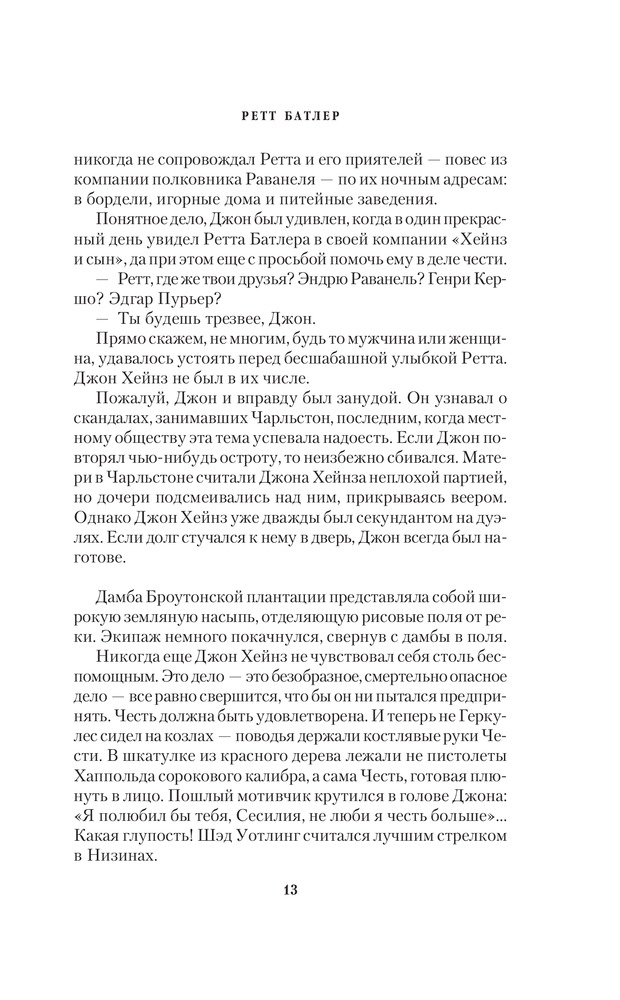 РЕТТ БАТЛЕР

никогда не сопровождал Ретта и его приятелей — повес из компании полковника Раванеля — по их ночным адресам: в бордели, игорные дома и питейные заведения.

Понятное дело, Джон был удивлен, когда в один прекрасный день увидел Ретта Батлера в своей компании «Хейнз и сын», да при этом еще с просьбой помочь ему в деле чести.

— Ретт, где же твои друзья? Эндрю Раванель? Генри Кершо? Эдгар Пурьер?

— Ты будешь трезвее, Джон.

Прямо скажем, не многим, будь то мужчина или женщина, удавалось устоять перед бесшабашной улыбкой Ретта. Джон Хейнз не был в их числе.

Пожалуй, Джон и вправду был занудой. Он узнавал о скандалах, занимавших Чарльстон, последним, когда местному обществу эта тема успевала надоесть. Если Джон повторял чью-нибудь остроту, то неизбежно сбивался. Матери в Чарльстоне считали Джона Хейнза неплохой партией, но дочери подсмеивались над ним, прикрываясь веером. Однако Джон Хейнз уже дважды был секундантом на дуэлях. Если долг стучался к нему в дверь, Джон всегда был наготове.

Дамба Броутонской плантации представляла собой широкую земляную насыпь, отделяющую рисовые поля от реки. Экипаж немного покачнулся, свернув с дамбы в поля.

Никогда еще Джон Хейнз не чувствовал себя столь беспомощным. Это дело — это безобразное, смертельно опасное дело — все равно свершится, что бы он ни пытался предпринять. Честь должна быть удовлетворена. И теперь не Геркулес сидел на козлах — поводья держали костлявые руки Чести. В шкатулке из красного дерева лежали не пистолеты Хаппольда сорокового калибра, а сама Честь, готовая плюнуть в лицо. Пошлый мотивчик крутился в голове Джона: «Я полюбил бы тебя, Сесилия, не люби я честь больше»... Какая глупость! Шэд Уотлинг считался лучшим стрелком в Низинах.

13